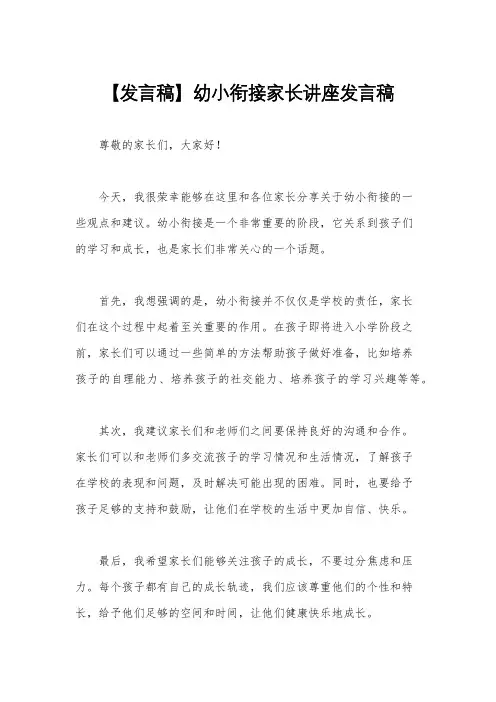 【发言稿】幼小衔接家长讲座发言稿

尊敬的家长们，大家好！

今天，我很荣幸能够在这里和各位家长分享关于幼小衔接的一些观点和建议。幼小衔接是一个非常重要的阶段，它关系到孩子们的学习和成长，也是家长们非常关心的一个话题。

首先，我想强调的是，幼小衔接并不仅仅是学校的责任，家长们在这个过程中起着至关重要的作用。在孩子即将进入小学阶段之前，家长们可以通过一些简单的方法帮助孩子做好准备，比如培养孩子的自理能力、培养孩子的社交能力、培养孩子的学习兴趣等等。

其次，我建议家长们和老师们之间要保持良好的沟通和合作。家长们可以和老师们多交流孩子的学习情况和生活情况，了解孩子在学校的表现和问题，及时解决可能出现的困难。同时，也要给予孩子足够的支持和鼓励，让他们在学校的生活中更加自信、快乐。

最后，我希望家长们能够关注孩子的成长，不要过分焦虑和压力。每个孩子都有自己的成长轨迹，我们应该尊重他们的个性和特长，给予他们足够的空间和时间，让他们健康快乐地成长。